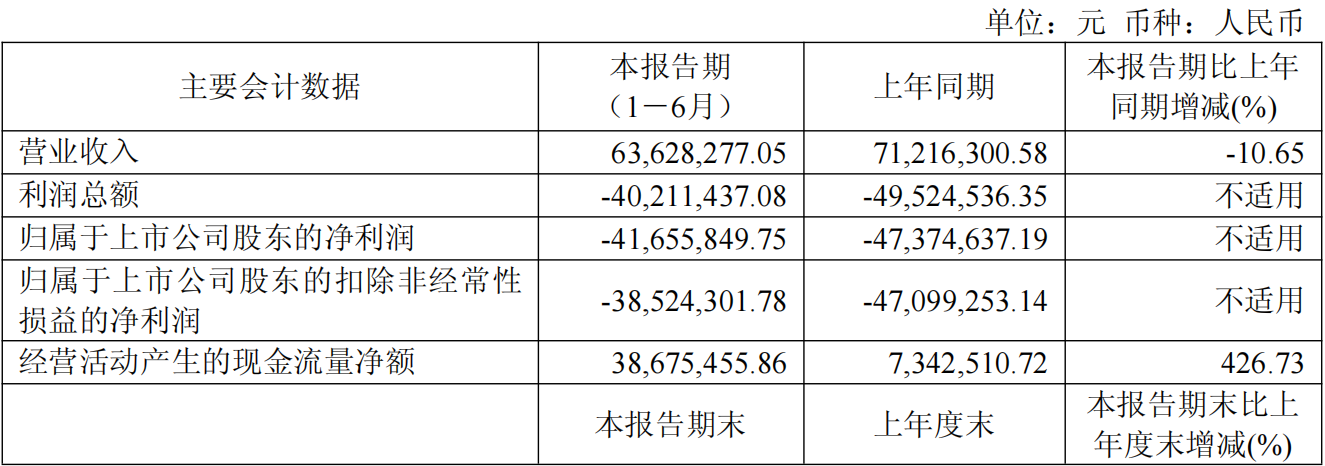 单位：元 币种：人民币

| 主要会计数据 | 本报告期（1－6月） | 上年同期 | 本报告期比上年同期增减(%) |
|---|---|---|---|
| 营业收入 | 63,628,277.05 | 71,216,300.58 | -10.65 |
| 利润总额 | -40,211,437.08 | -49,524,536.35 | 不适用 |
| 归属于上市公司股东的净利润 | -41,655,849.75 | -47,374,637.19 | 不适用 |
| 归属于上市公司股东的扣除非经常性损益的净利润 | -38,524,301.78 | -47,099,253.14 | 不适用 |
| 经营活动产生的现金流量净额 | 38,675,455.86 | 7,342,510.72 | 426.73 |
|  | 本报告期末 | 上年度末 | 本报告期末比上年度末增减(%) |